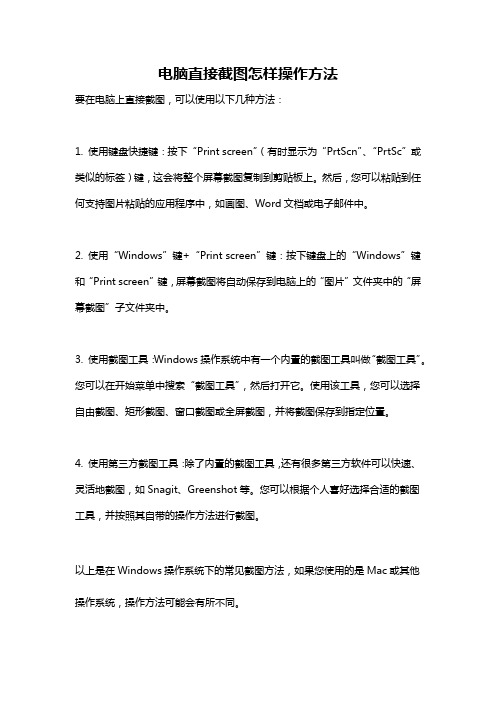 电脑直接截图怎样操作方法

要在电脑上直接截图，可以使用以下几种方法：

1. 使用键盘快捷键：按下“Print screen”（有时显示为“PrtScn”、“PrtSc”或类似的标签）键，这会将整个屏幕截图复制到剪贴板上。然后，您可以粘贴到任何支持图片粘贴的应用程序中，如画图、Word 文档或电子邮件中。

2. 使用“Windows”键+“Print screen”键：按下键盘上的“Windows”键和“Print screen”键，屏幕截图将自动保存到电脑上的“图片”文件夹中的“屏幕截图”子文件夹中。

3. 使用截图工具：Windows 操作系统中有一个内置的截图工具叫做“截图工具”。您可以在开始菜单中搜索“截图工具”，然后打开它。使用该工具，您可以选择自由截图、矩形截图、窗口截图或全屏截图，并将截图保存到指定位置。

4. 使用第三方截图工具：除了内置的截图工具，还有很多第三方软件可以快速、灵活地截图，如 Snagit、Greenshot 等。您可以根据个人喜好选择合适的截图工具，并按照其自带的操作方法进行截图。

以上是在 Windows 操作系统下的常见截图方法，如果您使用的是 Mac 或其他操作系统，操作方法可能会有所不同。